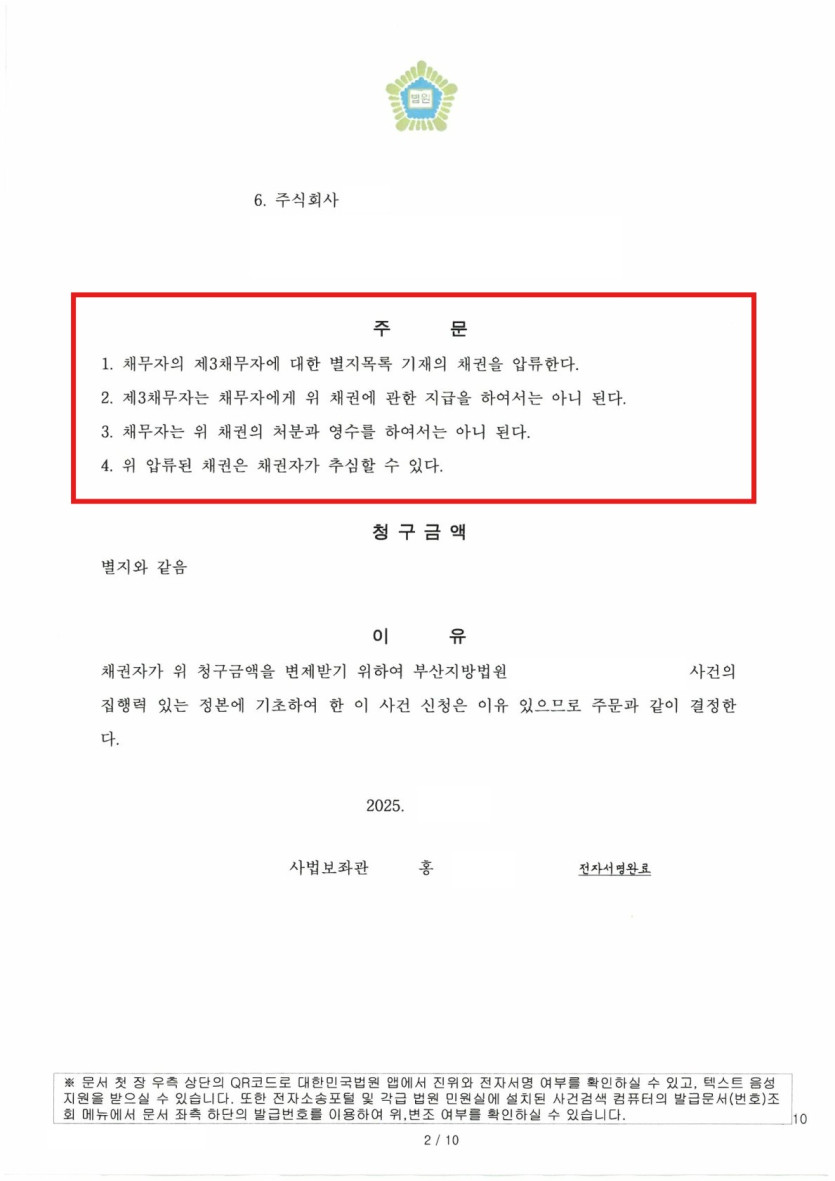 법원

6. 주식회사

주 문

1. 채무자의 제3채무자에 대한 별지목록 기재의 채권을 압류한다.

2. 제3채무자는 채무자에게 위 채권에 관한 지급을 하여서는 아니 된다.

3. 채무자는 위 채권의 처분과 영수를 하여서는 아니 된다.

4. 위 압류된 채권은 채권자가 추심할 수 있다.

청 구 금 액

별지와 같음

이 유

채권자가 위 청구금액을 변제받기 위하여 부산지방법원 사건의 집행력 있는 정본에 기초하여 한 이 사건 신청은 이유 있으므로 주문과 같이 결정한다.

2025.

사법보좌관 홍

전자서명완료

※ 문서 첫 장 우측 상단의 QR코드로 대한민국법원 앱에서 진위와 전자서명 여부를 확인하실 수 있고, 텍스트 음성 지원을 받으실 수 있습니다. 또한 전자소송포털 및 각급 법원 민원실에 설치된 사건검색 컴퓨터의 발급문서(번호)조회 메뉴에서 문서 좌측 하단의 발급번호를 이용하여 위,변조 여부를 확인하실 수 있습니다.

10

2 / 10